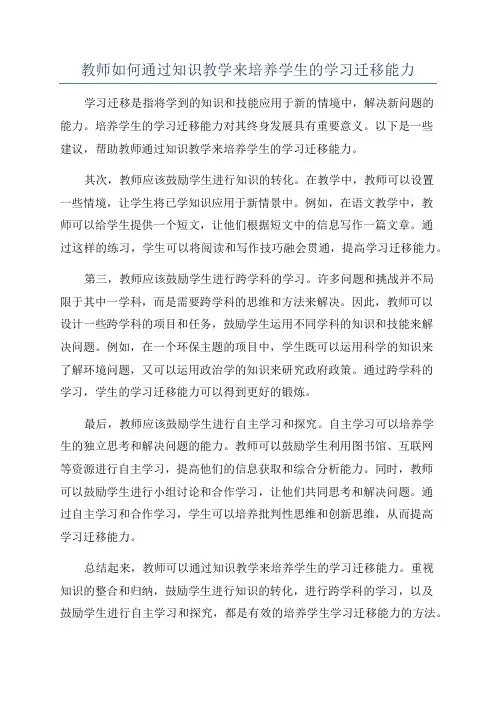 教师如何通过知识教学来培养学生的学习迁移能力

学习迁移是指将学到的知识和技能应用于新的情境中，解决新问题的能力。培养学生的学习迁移能力对其终身发展具有重要意义。以下是一些建议，帮助教师通过知识教学来培养学生的学习迁移能力。

其次，教师应该鼓励学生进行知识的转化。在教学中，教师可以设置一些情境，让学生将已学知识应用于新情景中。例如，在语文教学中，教师可以给学生提供一个短文，让他们根据短文中的信息写作一篇文章。通过这样的练习，学生可以将阅读和写作技巧融会贯通，提高学习迁移能力。

第三，教师应该鼓励学生进行跨学科的学习。许多问题和挑战并不局限于其中一学科，而是需要跨学科的思维和方法来解决。因此，教师可以设计一些跨学科的项目和任务，鼓励学生运用不同学科的知识和技能来解决问题。例如，在一个环保主题的项目中，学生既可以运用科学的知识来了解环境问题，又可以运用政治学的知识来研究政府政策。通过跨学科的学习，学生的学习迁移能力可以得到更好的锻炼。

最后，教师应该鼓励学生进行自主学习和探究。自主学习可以培养学生的独立思考和解决问题的能力。教师可以鼓励学生利用图书馆、互联网等资源进行自主学习，提高他们的信息获取和综合分析能力。同时，教师可以鼓励学生进行小组讨论和合作学习，让他们共同思考和解决问题。通过自主学习和合作学习，学生可以培养批判性思维和创新思维，从而提高学习迁移能力。

总结起来，教师可以通过知识教学来培养学生的学习迁移能力。重视知识的整合和归纳，鼓励学生进行知识的转化，进行跨学科的学习，以及鼓励学生进行自主学习和探究，都是有效的培养学生学习迁移能力的方法。